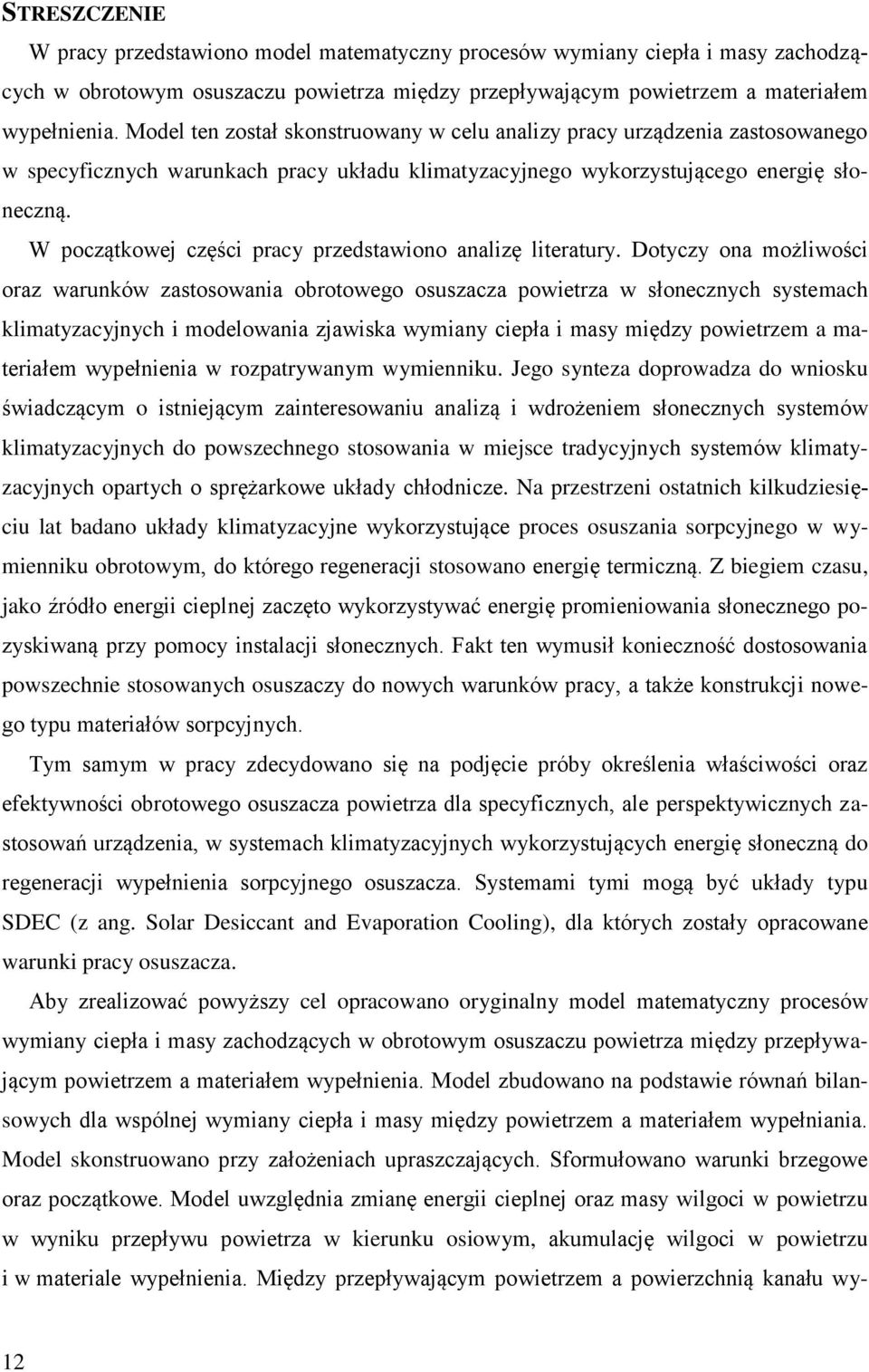 STRESZCZENIE

W pracy przedstawiono model matematyczny procesów wymiany ciepła i masy zachodzących w obrotowym osuszaczu powietrza między przepływającym powietrzem a materiałem wypełnienia. Model ten został skonstruowany w celu analizy pracy urządzenia zastosowanego w specyficznych warunkach pracy układu klimatyzacyjnego wykorzystującego energię słoneczną.

W początkowej części pracy przedstawiono analizę literatury. Dotyczy ona możliwości oraz warunków zastosowania obrotowego osuszacza powietrza w słonecznych systemach klimatyzacyjnych i modelowania zjawiska wymiany ciepła i masy między powietrzem a materiałem wypełnienia w rozpatrywanym wymienniku. Jego synteza doprowadza do wniosku świadczącym o istniejącym zainteresowaniu analizą i wdrożeniem słonecznych systemów klimatyzacyjnych do powszechnego stosowania w miejsce tradycyjnych systemów klimatyzacyjnych opartych o sprężarkowe układy chłodnicze. Na przestrzeni ostatnich kilkudziesięciu lat badano układy klimatyzacyjne wykorzystujące proces osuszania sorpcyjnego w wymienniku obrotowym, do którego regeneracji stosowano energię termiczną. Z biegiem czasu, jako źródło energii cieplnej zaczęto wykorzystywać energię promieniowania słonecznego pozyskiwaną przy pomocy instalacji słonecznych. Fakt ten wymusił konieczność dostosowania powszechnie stosowanych osuszaczy do nowych warunków pracy, a także konstrukcji nowego typu materiałów sorpcyjnych.

Tym samym w pracy zdecydowano się na podjęcie próby określenia właściwości oraz efektywności obrotowego osuszacza powietrza dla specyficznych, ale perspektywicznych zastosowań urządzenia, w systemach klimatyzacyjnych wykorzystujących energię słoneczną do regeneracji wypełnienia sorpcyjnego osuszacza. Systemami tymi mogą być układy typu SDEC (z ang. Solar Desiccant and Evaporation Cooling), dla których zostały opracowane warunki pracy osuszacza.

Aby zrealizować powyższy cel opracowano oryginalny model matematyczny procesów wymiany ciepła i masy zachodzących w obrotowym osuszaczu powietrza między przepływającym powietrzem a materiałem wypełnienia. Model zbudowano na podstawie równań bilansowych dla wspólnej wymiany ciepła i masy między powietrzem a materiałem wypełniania. Model skonstruowano przy założeniach upraszczających. Sformułowano warunki brzegowe oraz początkowe. Model uwzględnia zmianę energii cieplnej oraz masy wilgoci w powietrzu w wyniku przepływu powietrza w kierunku osiowym, akumulację wilgoci w powietrzu i w materiale wypełnienia. Między przepływającym powietrzem a powierzchnią kanału wy-

12